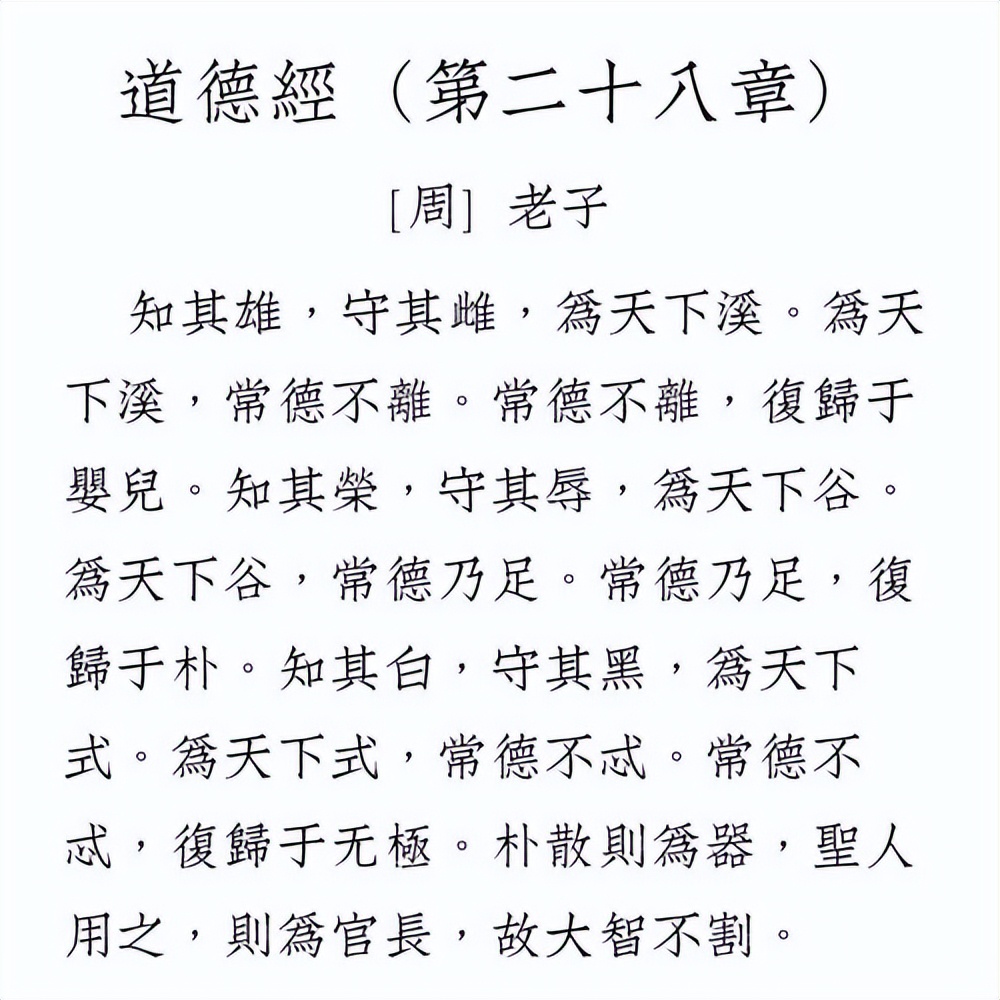 道德經（第二十八章）

[周] 老子

知其雄，守其雌，爲天下溪。爲天下溪，常德不離。常德不離，復歸于嬰兒。知其榮，守其辱，爲天下谷。爲天下谷，常德乃足。常德乃足，復歸于朴。知其白，守其黑，爲天下式。爲天下式，常德不忒。常德不忒，復歸于无極。朴散則爲器，聖人用之，則爲官長，故大智不割。